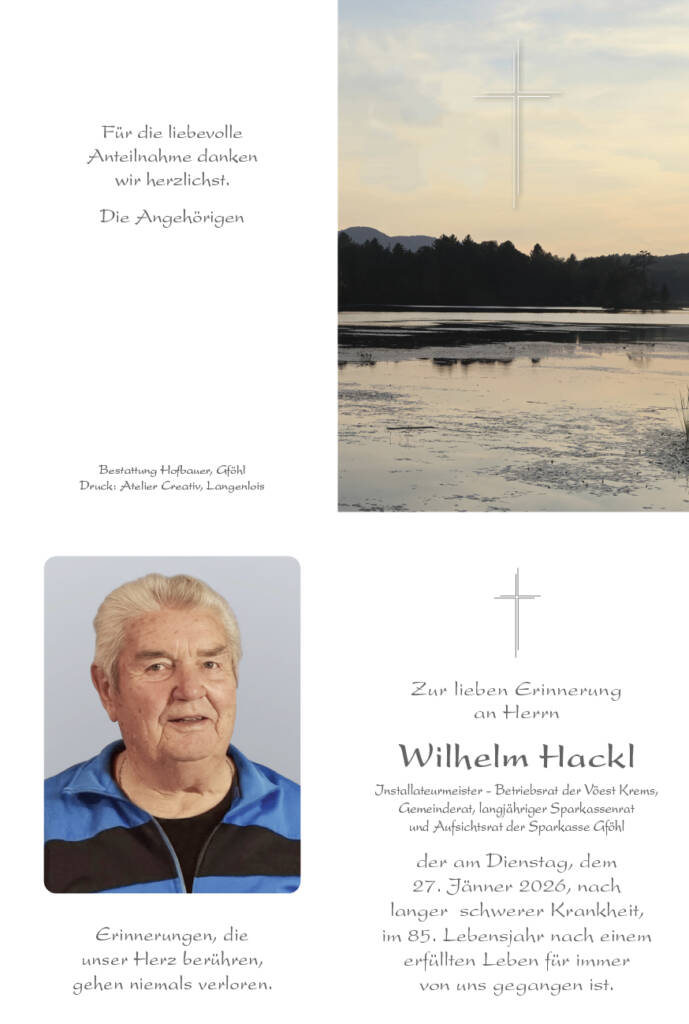 Für die liebevolle Anteilnahme danken wir herzlichst.

Die Angehörigen

Bestattung Hofbauer, Gföhl
Druck: Atelier Creativ, Langenlois

Erinnerungen, die unser Herz berühren, gehen niemals verloren.

Zur lieben Erinnerung an Herrn

Wilhelm Hackl

Installateurmeister - Betriebsrat der Vöest Krems, Gemeinderat, langjähriger Sparkassenrat und Aufsichtsrat der Sparkasse Gföhl

der am Dienstag, dem 27. Jänner 2026, nach langer schwerer Krankheit, im 85. Lebensjahr nach einem erfüllten Leben für immer von uns gegangen ist.